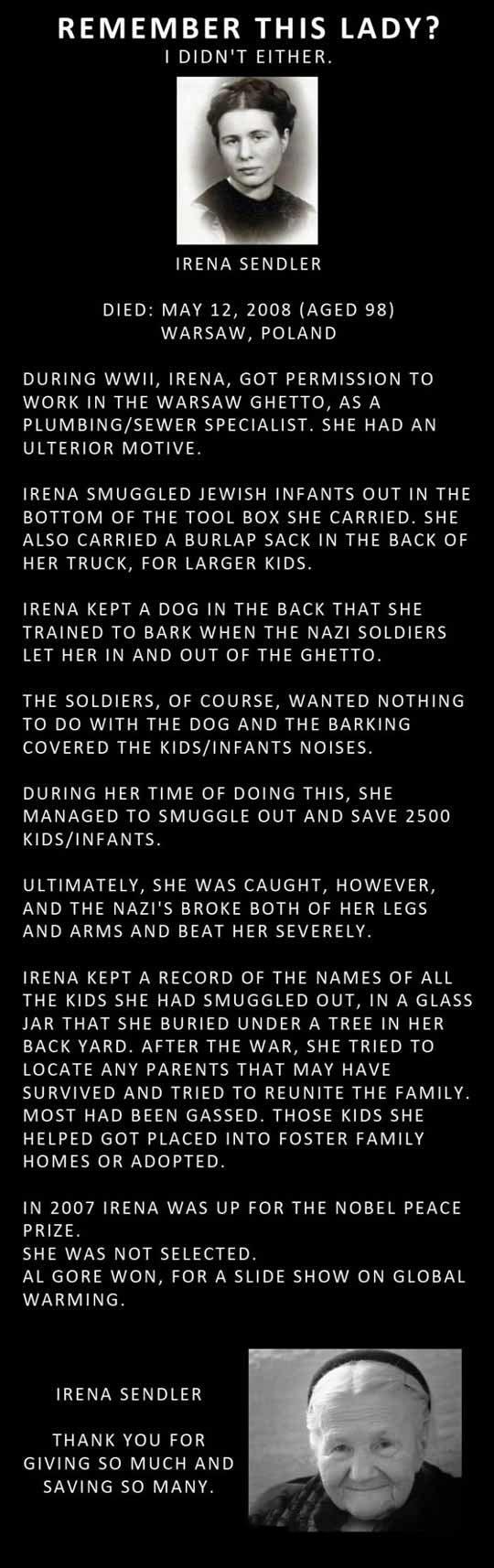 REMEMBER THIS LADY?
I DIDN'T EITHER.

IRENA SENDLER

DIED: MAY 12, 2008 (AGED 98)
WARSAW, POLAND

DURING WWII, IRENA, GOT PERMISSION TO WORK IN THE WARSAW GHETTO, AS A PLUMBING/SEWER SPECIALIST. SHE HAD AN ULTERIOR MOTIVE.

IRENA SMUGGLED JEWISH INFANTS OUT IN THE BOTTOM OF THE TOOL BOX SHE CARRIED. SHE ALSO CARRIED A BURLAP SACK IN THE BACK OF HER TRUCK, FOR LARGER KIDS.

IRENA KEPT A DOG IN THE BACK THAT SHE TRAINED TO BARK WHEN THE NAZI SOLDIERS LET HER IN AND OUT OF THE GHETTO.

THE SOLDIERS, OF COURSE, WANTED NOTHING TO DO WITH THE DOG AND THE BARKING COVERED THE KIDS/INFANTS NOISES.

DURING HER TIME OF DOING THIS, SHE MANAGED TO SMUGGLE OUT AND SAVE 2500 KIDS/INFANTS.

ULTIMATELY, SHE WAS CAUGHT, HOWEVER, AND THE NAZI'S BROKE BOTH OF HER LEGS AND ARMS AND BEAT HER SEVERELY.

IRENA KEPT A RECORD OF THE NAMES OF ALL THE KIDS SHE HAD SMUGGLED OUT, IN A GLASS JAR THAT SHE BURIED UNDER A TREE IN HER BACK YARD. AFTER THE WAR, SHE TRIED TO LOCATE ANY PARENTS THAT MAY HAVE SURVIVED AND TRIED TO REUNITE THE FAMILY. MOST HAD BEEN GASSED. THOSE KIDS SHE HELPED GOT PLACED INTO FOSTER FAMILY HOMES OR ADOPTED.

IN 2007 IRENA WAS UP FOR THE NOBEL PEACE PRIZE.
SHE WAS NOT SELECTED.
AL GORE WON, FOR A SLIDE SHOW ON GLOBAL WARMING.

IRENA SENDLER

THANK YOU FOR GIVING SO MUCH AND SAVING SO MANY.